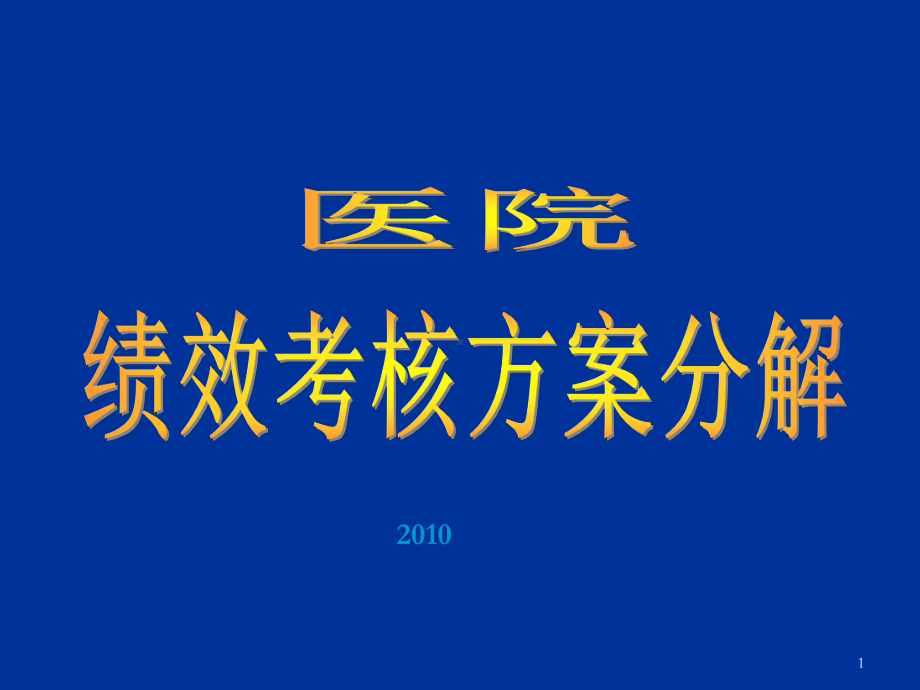 医院

绩效考核方案分解

2010

1